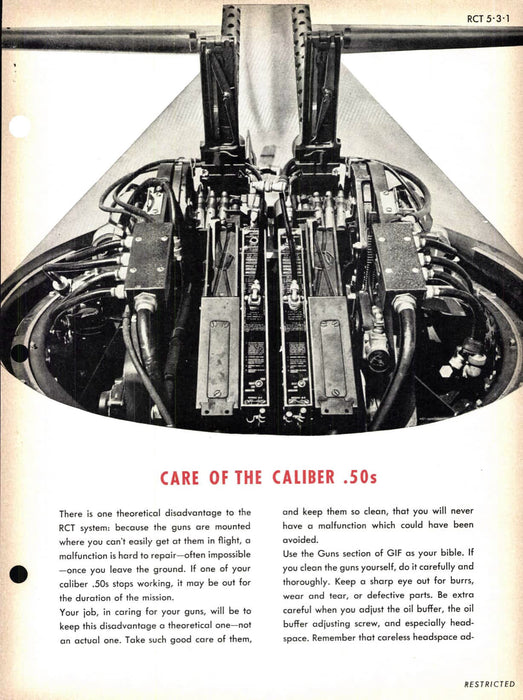 RCT 5·3·1

CARE OF THE CALIBER .50s

There is one theoretical disadvantage to the RCT system: because the guns are mounted where you can't easily get at them in flight, a malfunction is hard to repair—often impossible—once you leave the ground. If one of your caliber .50s stops working, it may be out for the duration of the mission.

Your job, in caring for your guns, will be to keep this disadvantage a theoretical one—not an actual one. Take such good care of them, and keep them so clean, that you will never have a malfunction which could have been avoided.

Use the Guns section of GIF as your bible. If you clean the guns yourself, do it carefully and thoroughly. Keep a sharp eye out for burrs, wear and tear, or defective parts. Be extra careful when you adjust the oil buffer, the oil buffer adjusting screw, and especially headspace. Remember that careless headspace ad-

RESTRICTED